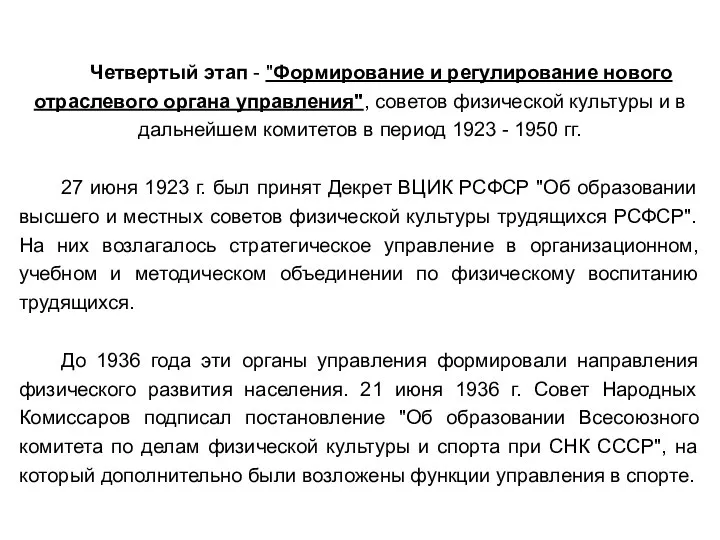 Четвертый этап - "Формирование и регулирование нового отраслевого органа управления", советов физической культуры и в дальнейшем комитетов в период 1923 - 1950 гг.

27 июня 1923 г. был принят Декрет ВЦИК РСФСР "Об образовании высшего и местных советов физической культуры трудящихся РСФСР". На них возлагалось стратегическое управление в организационном, учебном и методическом объединении по физическому воспитанию трудящихся.

До 1936 года эти органы управления формировали направления физического развития населения. 21 июня 1936 г. Совет Народных Комиссаров подписал постановление "Об образовании Всесоюзного комитета по делам физической культуры и спорта при СНК СССР", на который дополнительно были возложены функции управления в спорте.